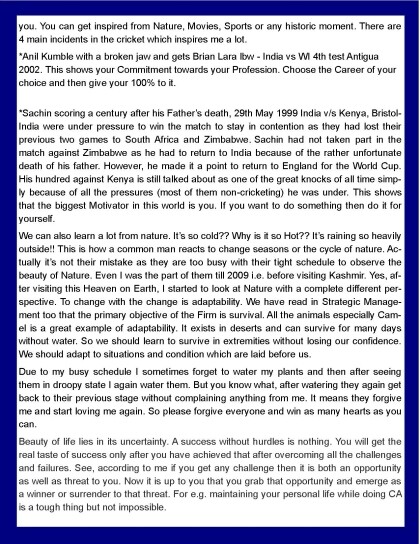 you. You can get inspired from Nature, Movies, Sports or any historic moment. There are 4 main incidents in the cricket which inspires me a lot.

*Anil Kumble with a broken jaw and gets Brian Lara lbw - India vs WI 4th test Antigua 2002. This shows your Commitment towards your Profession. Choose the Career of your choice and then give your 100% to it.

*Sachin scoring a century after his Father's death, 29th May 1999 India v/s Kenya, Bristol-India were under pressure to win the match to stay in contention as they had lost their previous two games to South Africa and Zimbabwe. Sachin had not taken part in the match against Zimbabwe as he had to return to India because of the rather unfortunate death of his father. However, he made it a point to return to England for the World Cup. His hundred against Kenya is still talked about as one of the great knocks of all time simply because of all the pressures (most of them non-cricketing) he was under. This shows that the biggest Motivator in this world is you. If you want to do something then do it for yourself.

We can also learn a lot from nature. It's so cold?? Why is it so Hot?? It's raining so heavily outside!! This is how a common man reacts to change seasons or the cycle of nature. Actually it's not their mistake as they are too busy with their tight schedule to observe the beauty of Nature. Even I was the part of them till 2009 i.e. before visiting Kashmir. Yes, after visiting this Heaven on Earth, I started to look at Nature with a complete different perspective. To change with the change is adaptability. We have read in Strategic Management too that the primary objective of the Firm is survival. All the animals especially Camel is a great example of adaptability. It exists in deserts and can survive for many days without water. So we should learn to survive in extremities without losing our confidence. We should adapt to situations and condition which are laid before us.

Due to my busy schedule I sometimes forget to water my plants and then after seeing them in droopy state I again water them. But you know what, after watering they again get back to their previous stage without complaining anything from me. It means they forgive me and start loving me again. So please forgive everyone and win as many hearts as you can.

Beauty of life lies in its uncertainty. A success without hurdles is nothing. You will get the real taste of success only after you have achieved that after overcoming all the challenges and failures. See, according to me if you get any challenge then it is both an opportunity as well as threat to you. Now it is up to you that you grab that opportunity and emerge as a winner or surrender to that threat. For e.g. maintaining your personal life while doing CA is a tough thing but not impossible.